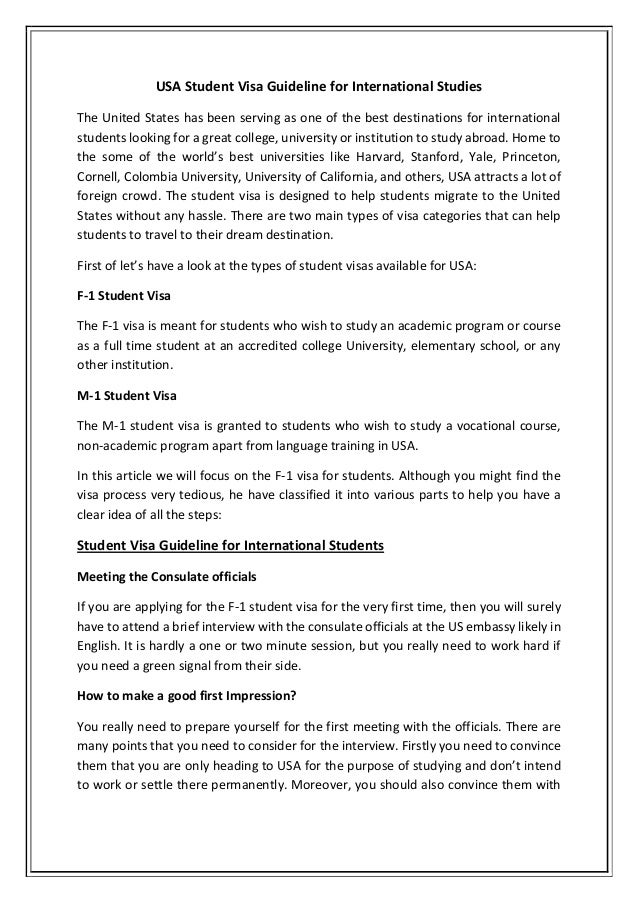 USA Student Visa Guideline for International Studies

The United States has been serving as one of the best destinations for international students looking for a great college, university or institution to study abroad. Home to the some of the world's best universities like Harvard, Stanford, Yale, Princeton, Cornell, Colombia University, University of California, and others, USA attracts a lot of foreign crowd. The student visa is designed to help students migrate to the United States without any hassle. There are two main types of visa categories that can help students to travel to their dream destination.

First of let's have a look at the types of student visas available for USA:

F-1 Student Visa

The F-1 visa is meant for students who wish to study an academic program or course as a full time student at an accredited college University, elementary school, or any other institution.

M-1 Student Visa

The M-1 student visa is granted to students who wish to study a vocational course, non-academic program apart from language training in USA.

In this article we will focus on the F-1 visa for students. Although you might find the visa process very tedious, he have classified it into various parts to help you have a clear idea of all the steps:

Student Visa Guideline for International Students

Meeting the Consulate officials

If you are applying for the F-1 student visa for the very first time, then you will surely have to attend a brief interview with the consulate officials at the US embassy likely in English. It is hardly a one or two minute session, but you really need to work hard if you need a green signal from their side.

How to make a good first Impression?

You really need to prepare yourself for the first meeting with the officials. There are many points that you need to consider for the interview. Firstly you need to convince them that you are only heading to USA for the purpose of studying and don't intend to work or settle there permanently. Moreover, you should also convince them with